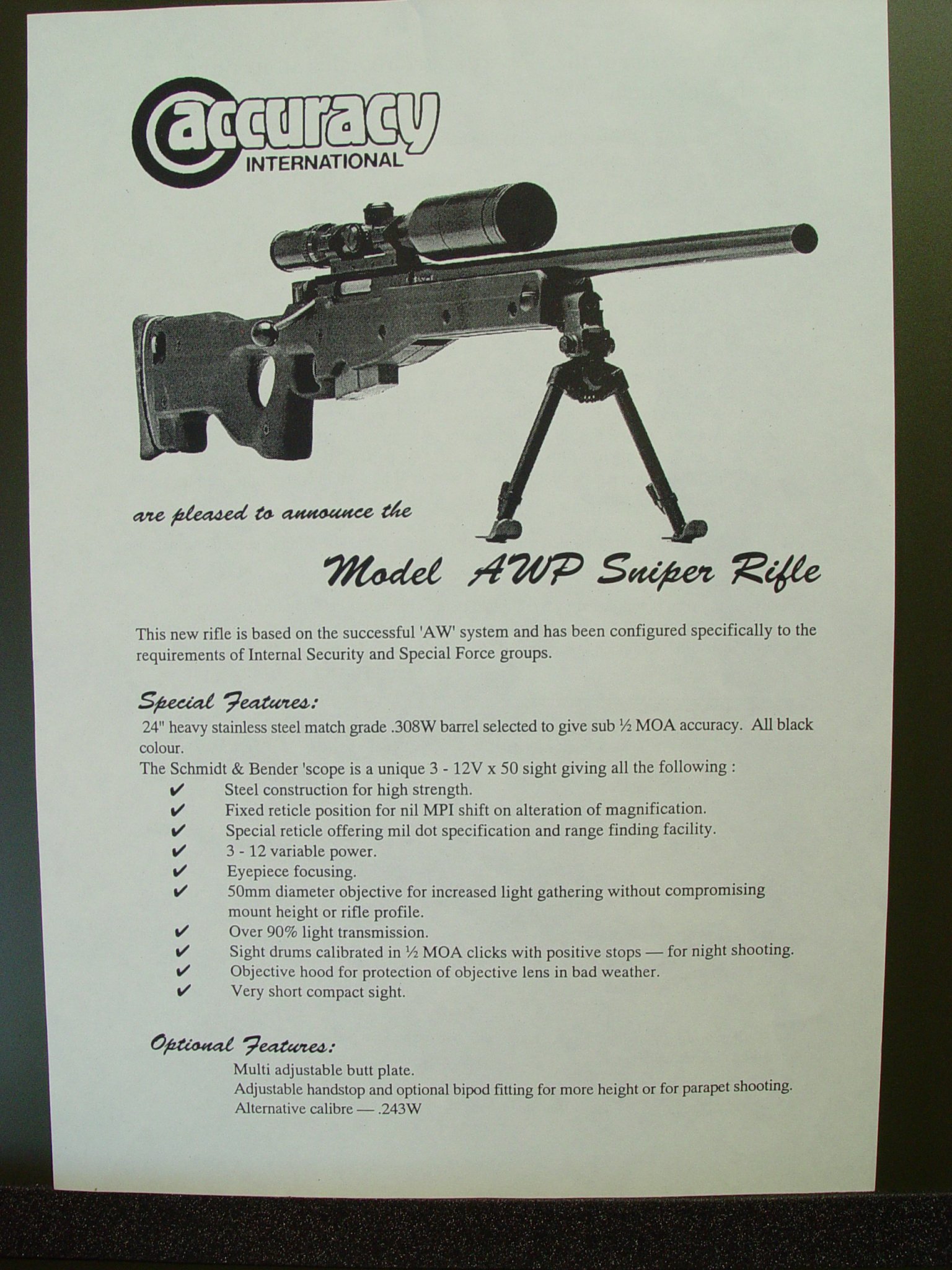 accuracy
INTERNATIONAL

are pleased to announce the

Model AWP Sniper Rifle

This new rifle is based on the successful 'AW' system and has been configured specifically to the requirements of Internal Security and Special Force groups.

Special Features:
24" heavy stainless steel match grade .308W barrel selected to give sub ½ MOA accuracy. All black colour.
The Schmidt & Bender 'scope is a unique 3 - 12V x 50 sight giving all the following :
✔ Steel construction for high strength.
✔ Fixed reticle position for nil MPI shift on alteration of magnification.
✔ Special reticle offering mil dot specification and range finding facility.
✔ 3 - 12 variable power.
✔ Eyepiece focusing.
✔ 50mm diameter objective for increased light gathering without compromising mount height or rifle profile.
✔ Over 90% light transmission.
✔ Sight drums calibrated in ½ MOA clicks with positive stops — for night shooting.
✔ Objective hood for protection of objective lens in bad weather.
✔ Very short compact sight.

Optional Features:
Multi adjustable butt plate.
Adjustable handstop and optional bipod fitting for more height or for parapet shooting.
Alternative calibre — .243W